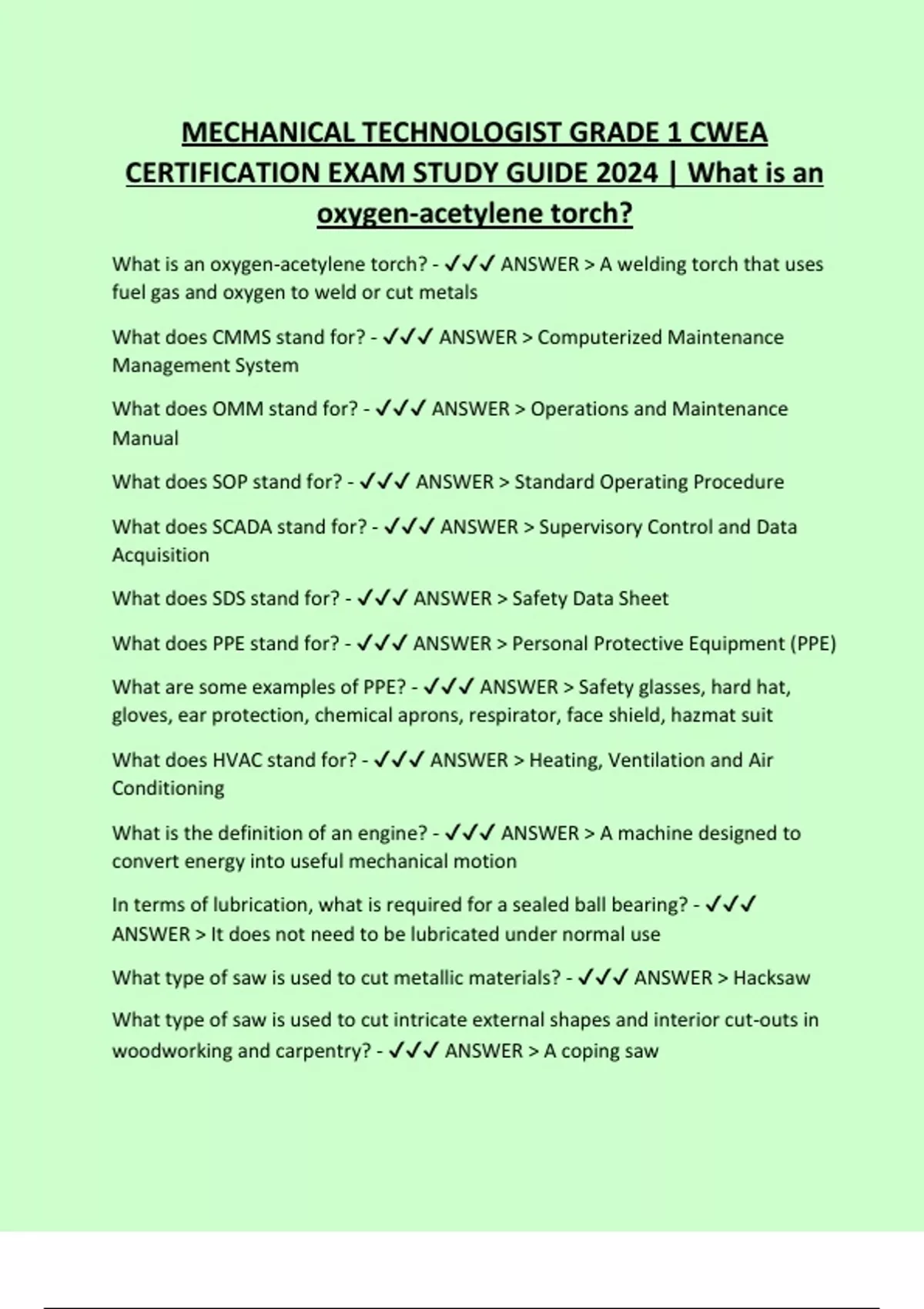 MECHANICAL TECHNOLOGIST GRADE 1 CWEA CERTIFICATION EXAM STUDY GUIDE 2024 | What is an oxygen-acetylene torch?

What is an oxygen-acetylene torch? - ✓✓✓ ANSWER > A welding torch that uses fuel gas and oxygen to weld or cut metals

What does CMMS stand for? - ✓✓✓ ANSWER > Computerized Maintenance Management System

What does OMM stand for? - ✓✓✓ ANSWER > Operations and Maintenance Manual

What does SOP stand for? - ✓✓✓ ANSWER > Standard Operating Procedure

What does SCADA stand for? - ✓✓✓ ANSWER > Supervisory Control and Data Acquisition

What does SDS stand for? - ✓✓✓ ANSWER > Safety Data Sheet

What does PPE stand for? - ✓✓✓ ANSWER > Personal Protective Equipment (PPE)

What are some examples of PPE? - ✓✓✓ ANSWER > Safety glasses, hard hat, gloves, ear protection, chemical aprons, respirator, face shield, hazmat suit

What does HVAC stand for? - ✓✓✓ ANSWER > Heating, Ventilation and Air Conditioning

What is the definition of an engine? - ✓✓✓ ANSWER > A machine designed to convert energy into useful mechanical motion

In terms of lubrication, what is required for a sealed ball bearing? - ✓✓✓ ANSWER > It does not need to be lubricated under normal use

What type of saw is used to cut metallic materials? - ✓✓✓ ANSWER > Hacksaw

What type of saw is used to cut intricate external shapes and interior cut-outs in woodworking and carpentry? - ✓✓✓ ANSWER > A coping saw